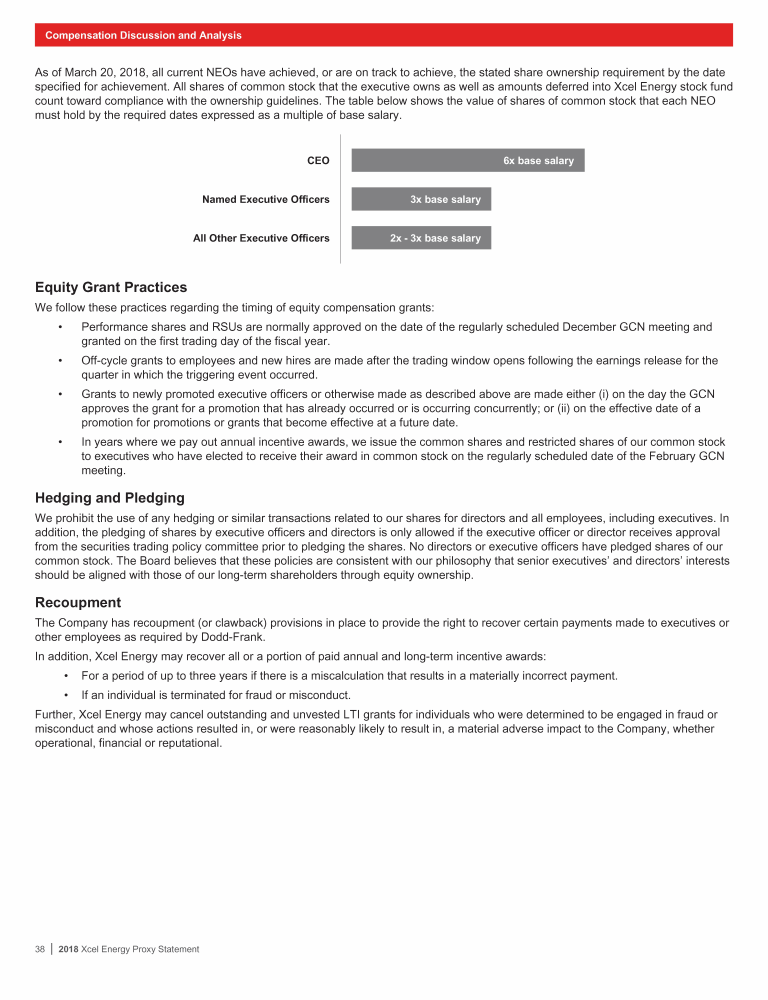 Compensation Discussion and Analysis

As of March 20, 2018, all current NEOs have achieved, or are on track to achieve, the stated share ownership requirement by the date specified for achievement. All shares of common stock that the executive owns as well as amounts deferred into Xcel Energy stock fund count toward compliance with the ownership guidelines. The table below shows the value of shares of common stock that each NEO must hold by the required dates expressed as a multiple of base salary.

CEO
6x base salary
Named Executive Officers
3x base salary
All Other Executive Officers
2x - 3x base salary

Equity Grant Practices

We follow these practices regarding the timing of equity compensation grants:

• Performance shares and RSUs are normally approved on the date of the regularly scheduled December GCN meeting and granted on the first trading day of the fiscal year.

• Off-cycle grants to employees and new hires are made after the trading window opens following the earnings release for the quarter in which the triggering event occurred.

• Grants to newly promoted executive officers or otherwise made as described above are made either (i) on the day the GCN approves the grant for a promotion that has already occurred or is occurring concurrently; or (ii) on the effective date of a promotion for promotions or grants that become effective at a future date.

• In years where we pay out annual incentive awards, we issue the common shares and restricted shares of our common stock to executives who have elected to receive their award in common stock on the regularly scheduled date of the February GCN meeting.

Hedging and Pledging

We prohibit the use of any hedging or similar transactions related to our shares for directors and all employees, including executives. In addition, the pledging of shares by executive officers and directors is only allowed if the executive officer or director receives approval from the securities trading policy committee prior to pledging the shares. No directors or executive officers have pledged shares of our common stock. The Board believes that these policies are consistent with our philosophy that senior executives' and directors' interests should be aligned with those of our long-term shareholders through equity ownership.

Recoupment

The Company has recoupment (or clawback) provisions in place to provide the right to recover certain payments made to executives or other employees as required by Dodd-Frank.

In addition, Xcel Energy may recover all or a portion of paid annual and long-term incentive awards:

• For a period of up to three years if there is a miscalculation that results in a materially incorrect payment.

• If an individual is terminated for fraud or misconduct.

Further, Xcel Energy may cancel outstanding and unvested LTI grants for individuals who were determined to be engaged in fraud or misconduct and whose actions resulted in, or were reasonably likely to result in, a material adverse impact to the Company, whether operational, financial or reputational.

38 | 2018 Xcel Energy Proxy Statement